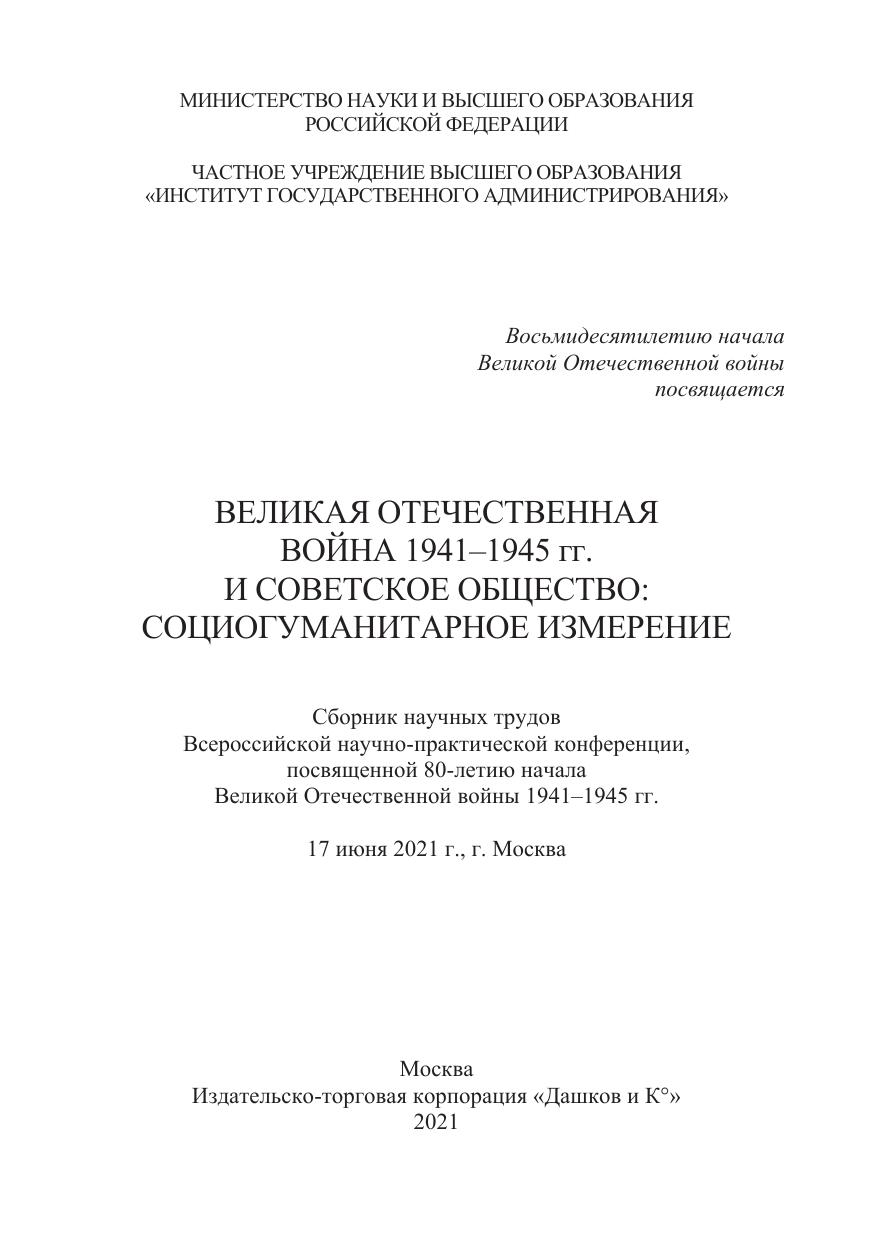 МИНИСТЕРСТВО НАУКИ И ВЫСШЕГО ОБРАЗОВАНИЯ
РОССИЙСКОЙ ФЕДЕРАЦИИ

ЧАСТНОЕ УЧРЕЖДЕНИЕ ВЫСШЕГО ОБРАЗОВАНИЯ
«ИНСТИТУТ ГОСУДАРСТВЕННОГО АДМИНИСТРИРОВАНИЯ»

Восьмидесятилетию начала
Великой Отечественной войны
посвящается

ВЕЛИКАЯ ОТЕЧЕСТВЕННАЯ
ВОЙНА 1941–1945 гг.
И СОВЕТСКОЕ ОБЩЕСТВО:
СОЦИОГУМАНИТАРНОЕ ИЗМЕРЕНИЕ

Сборник научных трудов
Всероссийской научно-практической конференции,
посвященной 80-летию начала
Великой Отечественной войны 1941–1945 гг.

17 июня 2021 г., г. Москва

Москва
Издательско-торговая корпорация «Дашков и К°»
2021